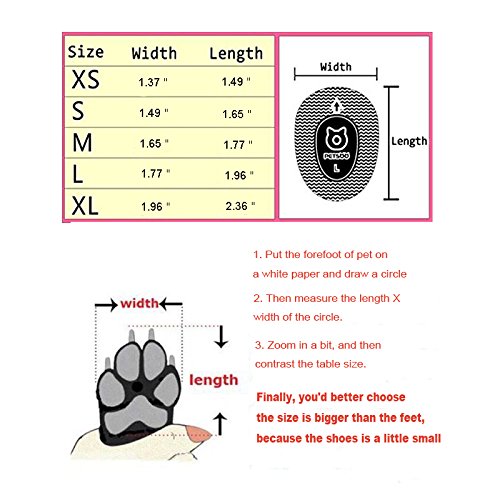 | Size | Width | Length |
|---|---|---|
| XS | 1.37 " | 1.49 " |
| S | 1.49 " | 1.65 " |
| M | 1.65 " | 1.77 " |
| L | 1.77 " | 1.96 " |
| XL | 1.96 " | 2.36 " |

Width

Length

PETSOO

L

width

length

1. Put the forefoot of pet on a white paper and draw a circle

2. Then measure the length X width of the circle.

3. Zoom in a bit, and then contrast the table size.

Finally, you'd better choose the size is bigger than the feet, because the shoes is a little small